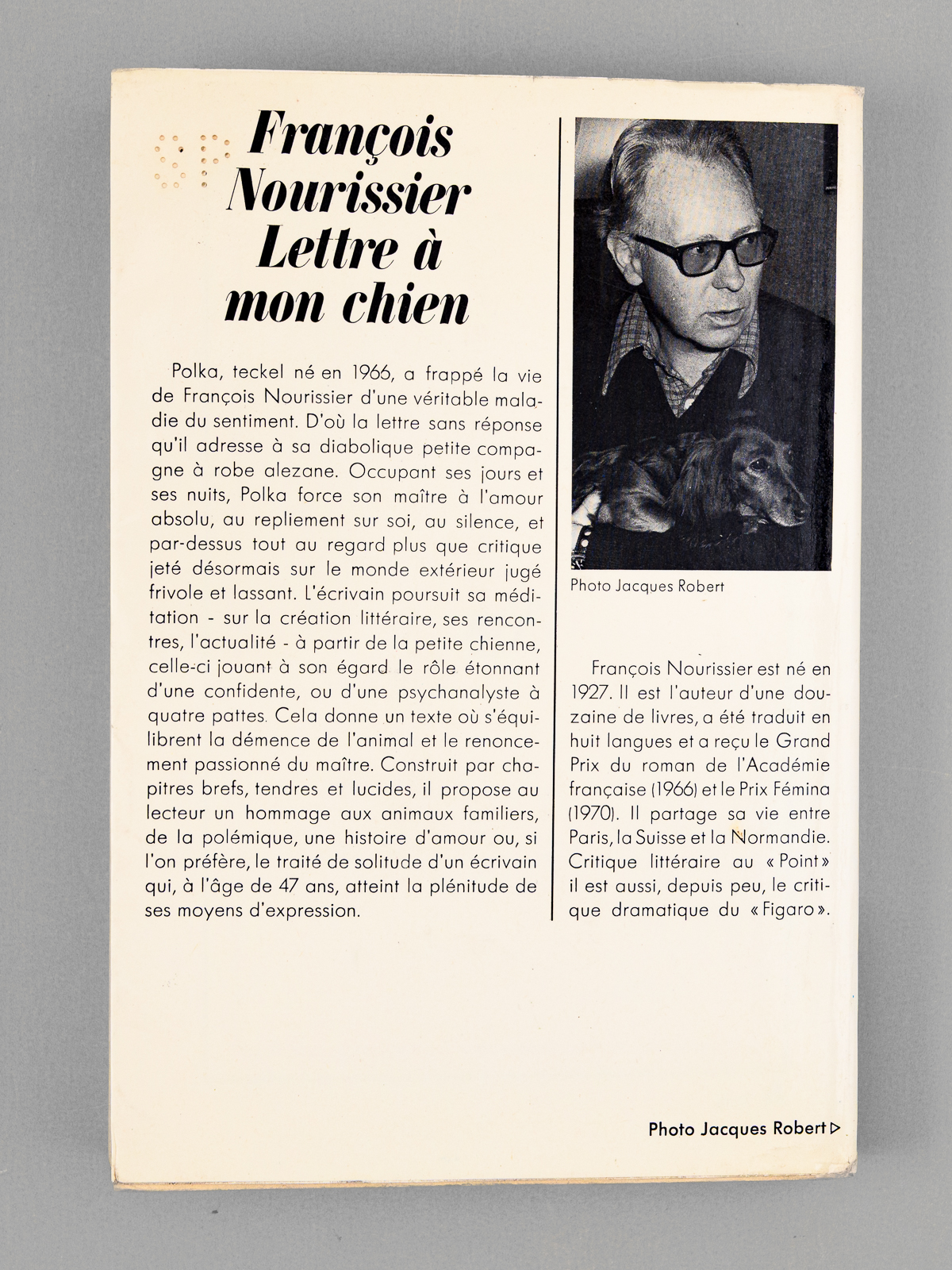 François Nourissier Lettre à mon chien

Polka, teckel né en 1966, a frappé la vie de François Nourissier d'une véritable maladie du sentiment. D'où la lettre sans réponse qu'il adresse à sa diabolique petite compagne à robe alezane. Occupant ses jours et ses nuits, Polka force son maître à l'amour absolu, au repliement sur soi, au silence, et par-dessus tout au regard plus que critique jeté désormais sur le monde extérieur jugé frivole et lassant. L'écrivain poursuit sa méditation - sur la création littéraire, ses rencontres, l'actualité - à partir de la petite chienne, celle-ci jouant à son égard le rôle étonnant d'une confidente, ou d'une psychanalyste à quatre pattes. Cela donne un texte où s'équilibrent la démence de l'animal et le renoncement passionné du maître. Construit par chapitres brefs, tendres et lucides, il propose au lecteur un hommage aux animaux familiers, de la polémique, une histoire d'amour ou, si l'on préfère, le traité de solitude d'un écrivain qui, à l'âge de 47 ans, atteint la plénitude de ses moyens d'expression.

Photo Jacques Robert

François Nourissier est né en 1927. Il est l'auteur d'une douzaine de livres, a été traduit en huit langues et a reçu le Grand Prix du roman de l'Académie française (1966) et le Prix Fémina (1970). Il partage sa vie entre Paris, la Suisse et la Normandie. Critique littéraire au « Point » il est aussi, depuis peu, le critique dramatique du « Figaro ».

Photo Jacques Robert ▷